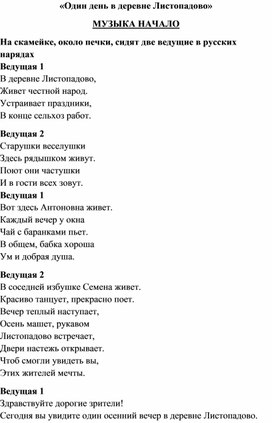 «Один день в деревне Листопадово»

МУЗЫКА НАЧАЛО

На скамейке, около печки, сидят две ведущие в русских нарядах
Ведущая 1
В деревне Листопадово,
Живет честной народ.
Устраивает праздники,
В конце сельхоз работ.

Ведущая 2
Старушки веселушки
Здесь рядышком живут.
Поют они частушки
И в гости всех зовут.
Ведущая 1
Вот здесь Антоновна живет.
Каждый вечер у окна
Чай с баранками пьет.
В общем, бабка хороша
Ум и добрая душа.

Ведущая 2
В соседней избушке Семена живет.
Красиво танцует, прекрасно поет.
Вечер теплый наступает,
Осень машет, рукавом
Листопадово встречает,
Двери настежь открывает.
Чтоб смогли увидеть вы,
Этих жителей мечты.

Ведущая 1
Здравствуйте дорогие зрители!
Сегодня вы увидите один осенний вечер в деревне Листопадово.